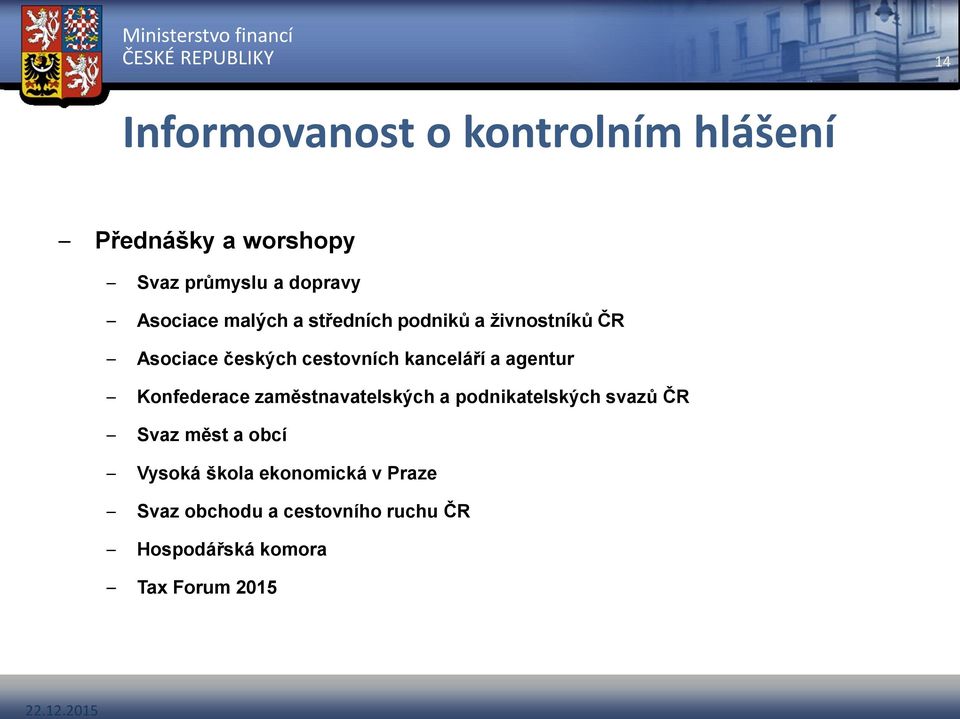 Ministerstvo financí
ČESKÉ REPUBLIKY

14

Informovanost o kontrolním hlášení

– Přednášky a worshopy
  – Svaz průmyslu a dopravy
  – Asociace malých a středních podniků a živnostníků ČR
  – Asociace českých cestovních kanceláří a agentur
  – Konfederace zaměstnavatelských a podnikatelských svazů ČR
  – Svaz měst a obcí
  – Vysoká škola ekonomická v Praze
  – Svaz obchodu a cestovního ruchu ČR
  – Hospodářská komora
  – Tax Forum 2015

22.12.2015